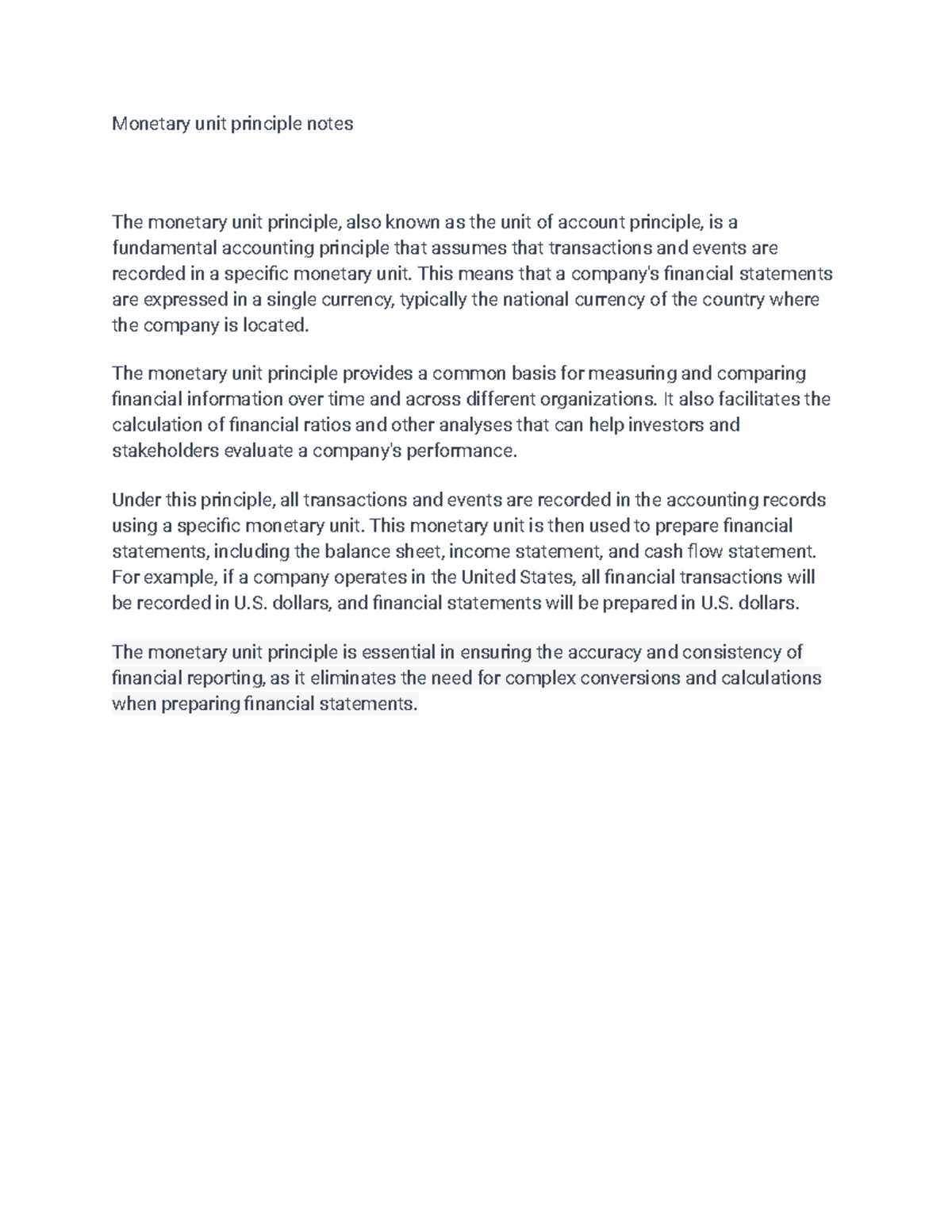 Monetary unit principle notes

The monetary unit principle, also known as the unit of account principle, is a fundamental accounting principle that assumes that transactions and events are recorded in a specific monetary unit. This means that a company's financial statements are expressed in a single currency, typically the national currency of the country where the company is located.

The monetary unit principle provides a common basis for measuring and comparing financial information over time and across different organizations. It also facilitates the calculation of financial ratios and other analyses that can help investors and stakeholders evaluate a company's performance.

Under this principle, all transactions and events are recorded in the accounting records using a specific monetary unit. This monetary unit is then used to prepare financial statements, including the balance sheet, income statement, and cash flow statement. For example, if a company operates in the United States, all financial transactions will be recorded in U.S. dollars, and financial statements will be prepared in U.S. dollars.

The monetary unit principle is essential in ensuring the accuracy and consistency of financial reporting, as it eliminates the need for complex conversions and calculations when preparing financial statements.